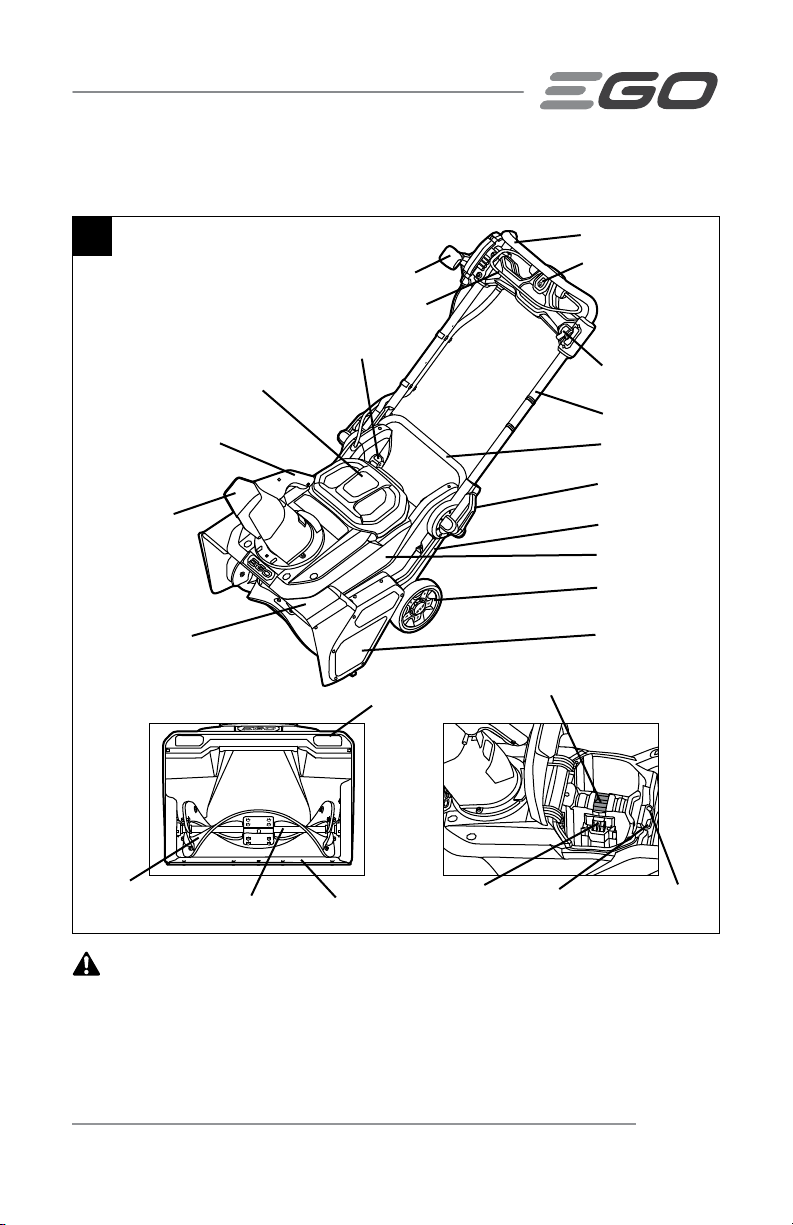 EGO